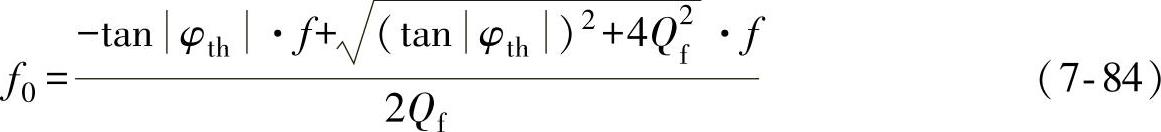 $f_0=\frac{-\tan|\varphi_{\mathrm{th}}|\cdot f+\sqrt{(\tan|\varphi_{\mathrm{th}}|)^2+4Q_{\mathrm{f}}^2}\cdot f}{2Q_{\mathrm{f}}}$ (7-84)